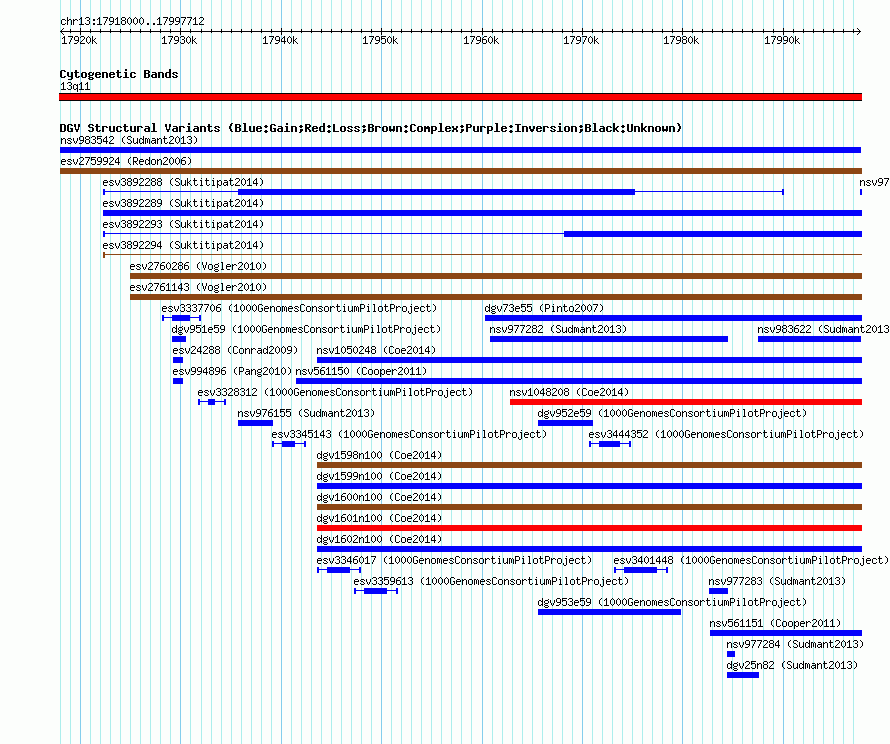 chr13:17918000..17997712

17920k 17930k 17940k 17950k 17960k 17970k 17980k 17990k

Cytogenetic Bands
13q11

DGV Structural Variants (Blue:Gain;Red:Loss;Brown:Complex;Purple:Inversion;Black:Unknown)
nsv983542 (Sudmant2013)
esv2759924 (Redon2006)
esv3892288 (Suktitipat2014)
nsv97
esv3892289 (Suktitipat2014)
esv3892293 (Suktitipat2014)
esv3892294 (Suktitipat2014)
esv2760286 (Vogler2010)
esv2761143 (Vogler2010)
esv3337706 (1000GenomesConsortiumPilotProject)
dgv73e55 (Pinto2007)
dgv951e59 (1000GenomesConsortiumPilotProject)
nsv977282 (Sudmant2013)
nsv983622 (Sudmant2013
esv24288 (Conrad2009)
nsv1050248 (Coe2014)
esv994896 (Pang2010)
nsv561150 (Cooper2011)
esv3328312 (1000GenomesConsortiumPilotProject)
nsv1048208 (Coe2014)
nsv976155 (Sudmant2013)
dgv952e59 (1000GenomesConsortiumPilotProject)
esv3345143 (1000GenomesConsortiumPilotProject)
esv3444352 (1000GenomesConsortiumPilotProject)
dgv1598n100 (Coe2014)
dgv1599n100 (Coe2014)
dgv1600n100 (Coe2014)
dgv1601n100 (Coe2014)
dgv1602n100 (Coe2014)
esv3346017 (1000GenomesConsortiumPilotProject)
esv3401448 (1000GenomesConsortiumPilotProject)
esv3359613 (1000GenomesConsortiumPilotProject)
nsv977283 (Sudmant2013)
dgv953e59 (1000GenomesConsortiumPilotProject)
nsv561151 (Cooper2011)
nsv977284 (Sudmant2013)
dgv25n82 (Sudmant2013)